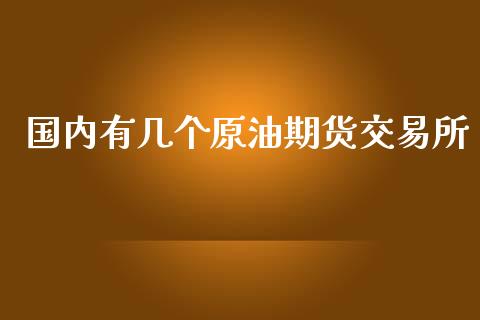 国内有几个原油期货交易所